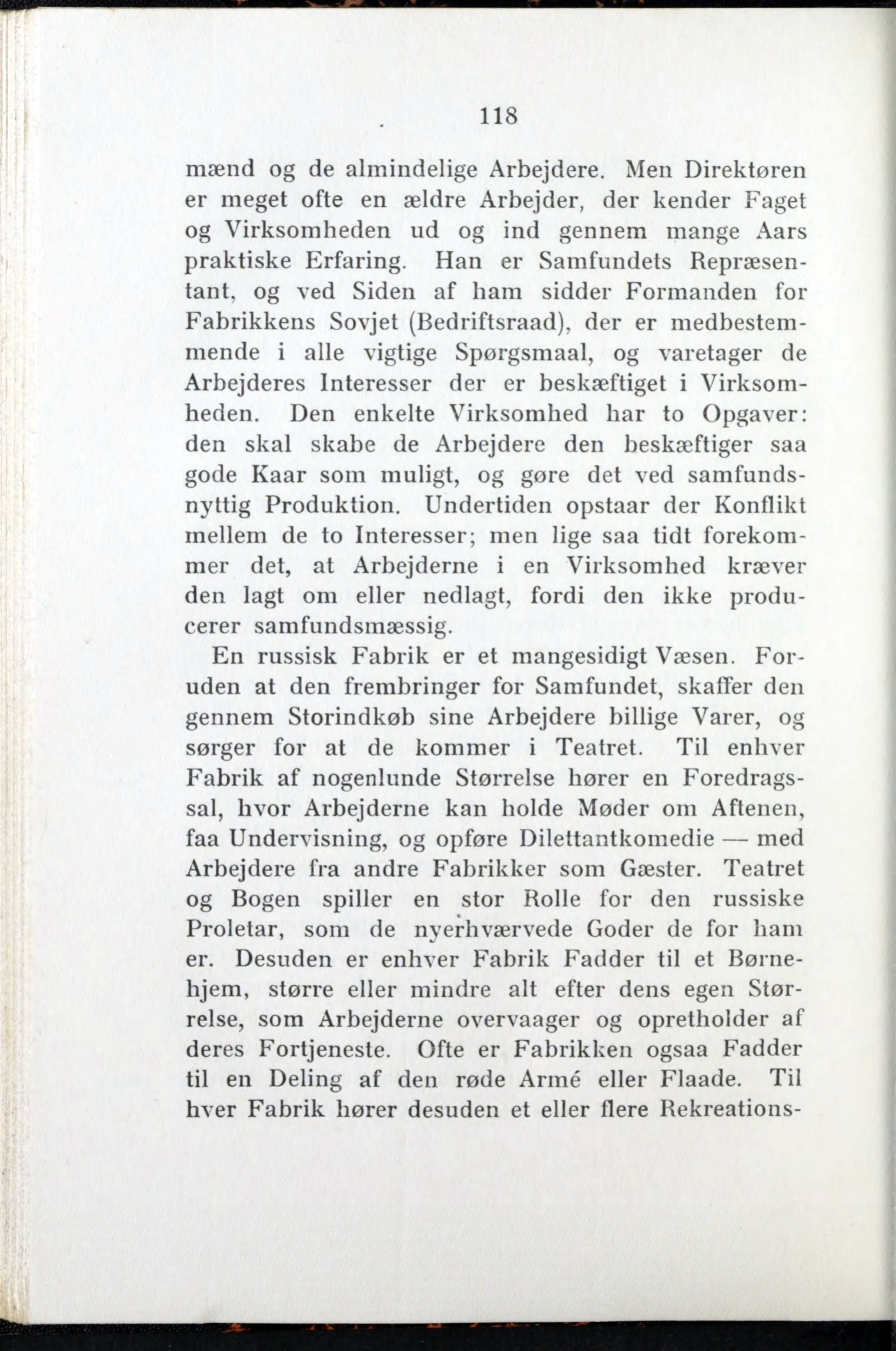 118

mænd og de almindelige Arbejdere. Men Direktøren er meget ofte en ældre Arbejder, der kender Faget og Virksomheden ud og ind gennem mange Aars praktiske Erfaring. Han er Samfundets Repræsentant, og ved Siden af ham sidder Formanden for Fabrikkens Sovjet (Bedriftsraad), der er medbestemmende i alle vigtige Spørgsmaal, og varetager de Arbejderes Interesser der er beskæftiget i Virksomheden. Den enkelte Virksomhed har to Opgaver: den skal skabe de Arbejdere den beskæftiger saa gode Kaar som muligt, og gøre det ved samfundsnyttig Produktion. Undertiden opstaar der Konflikt mellem de to Interesser; men lige saa tidt forekommer det, at Arbejderne i en Virksomhed kræver den lagt om eller nedlagt, fordi den ikke producerer samfundsmæssig.

En russisk Fabrik er et mangesidigt Væsen. Foruden at den frembringer for Samfundet, skaffer den gennem Storindkøb sine Arbejdere billige Varer, og sørger for at de kommer i Teatret. Til enhver Fabrik af nogenlunde Størrelse hører en Foredragssal, hvor Arbejderne kan holde Møder om Aftenen, faa Undervisning, og opføre Dilettantkomedie — med Arbejdere fra andre Fabrikker som Gæster. Teatret og Bogen spiller en stor Rolle for den russiske Proletar, som de nyerhværvede Goder de for ham er. Desuden er enhver Fabrik Fadder til et Børnehjem, større eller mindre alt efter dens egen Størrelse, som Arbejderne overvaager og opretholder af deres Fortjeneste. Ofte er Fabrikken ogsaa Fadder til en Deling af den røde Armé eller Flaade. Til hver Fabrik hører desuden et eller flere Rekreations-